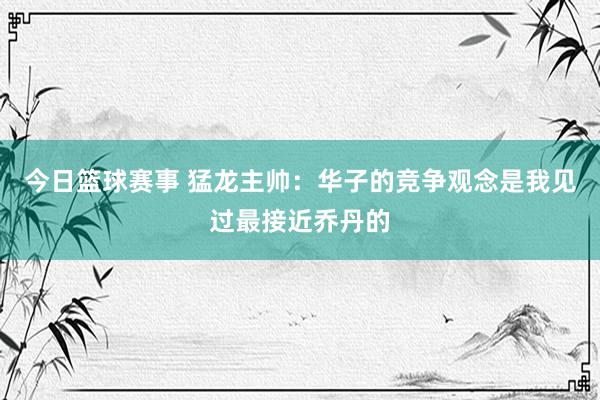 今日篮球赛事 猛龙主帅：华子的竞争观念是我见过最接近乔丹的